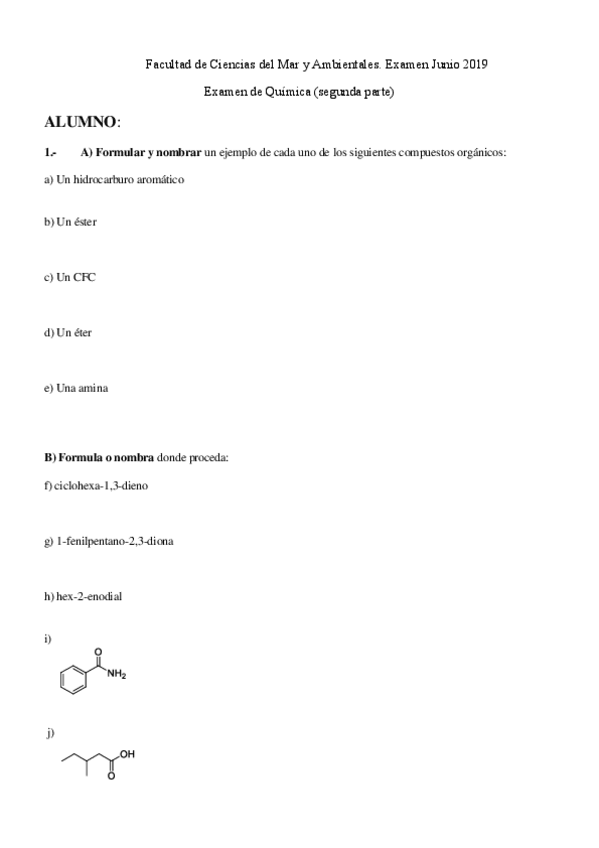 Facultad de Ciencias del Mar y Ambientales. Examen Junio 2019

Examen de Química (segunda parte)

ALUMNO:

1.- A) Formular y nombrar un ejemplo de cada uno de los siguientes compuestos orgánicos:

a) Un hidrocarburo aromático

b) Un éster

c) Un CFC

d) Un éter

e) Una amina

B) Formula o nombra donde proceda:

f) ciclohexa-1,3-dieno

g) 1-fenilpentano-2,3-diona

h) hex-2-enodial

i)

O

$NH_2$

j)

OH

O